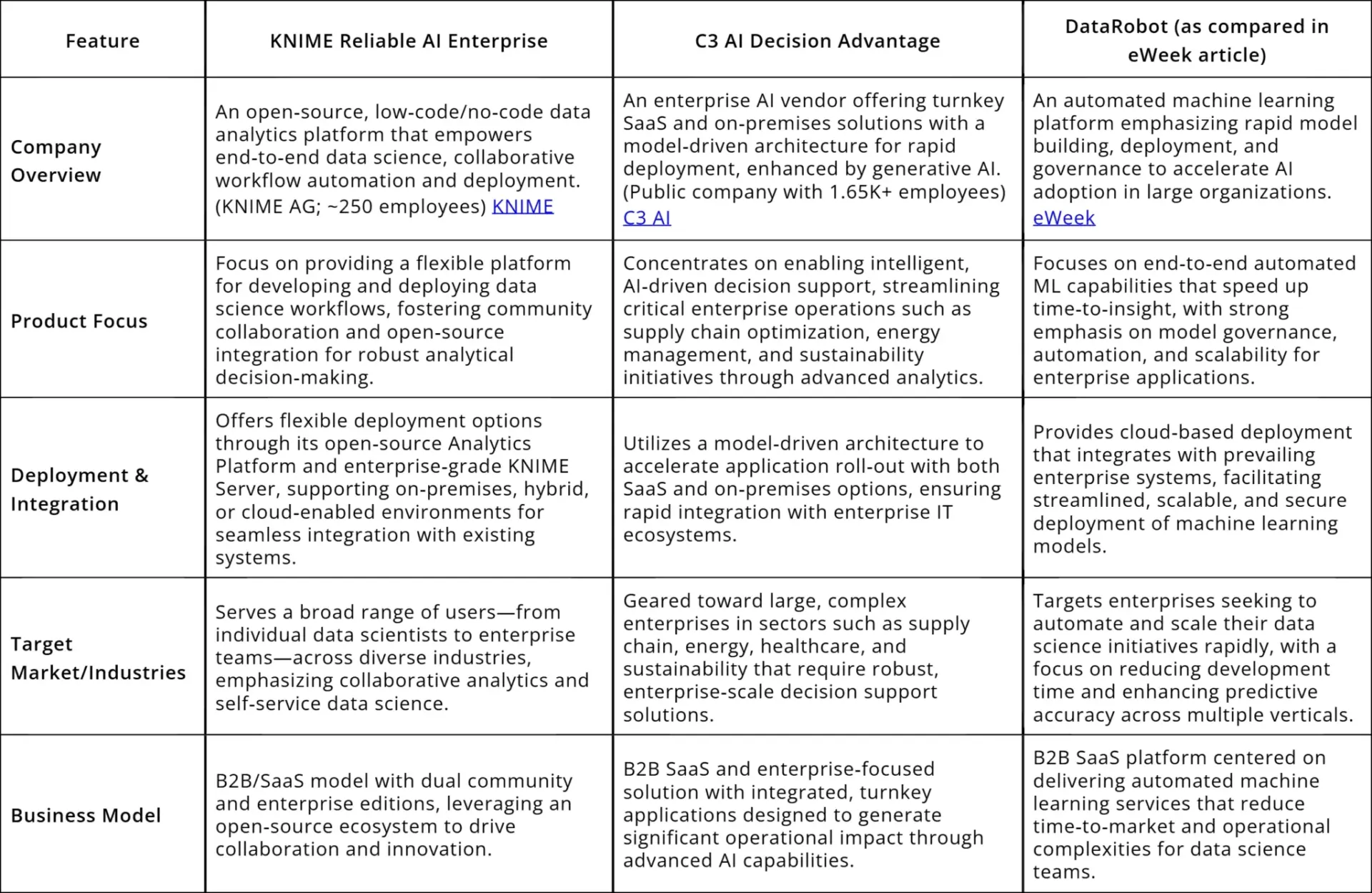 | Feature | KNIME Reliable AI Enterprise | C3 AI Decision Advantage | DataRobot (as compared in eWeek article) |
|---|---|---|---|
| Company Overview | An open-source, low-code/no-code data analytics platform that empowers end-to-end data science, collaborative workflow automation and deployment. (KNIME AG; ~250 employees) KNIME | An enterprise AI vendor offering turnkey SaaS and on-premises solutions with a model-driven architecture for rapid deployment, enhanced by generative AI. (Public company with 1.65K+ employees) C3 AI | An automated machine learning platform emphasizing rapid model building, deployment, and governance to accelerate AI adoption in large organizations. eWeek |
| Product Focus | Focus on providing a flexible platform for developing and deploying data science workflows, fostering community collaboration and open-source integration for robust analytical decision-making. | Concentrates on enabling intelligent, AI-driven decision support, streamlining critical enterprise operations such as supply chain optimization, energy management, and sustainability initiatives through advanced analytics. | Focuses on end-to-end automated ML capabilities that speed up time-to-insight, with strong emphasis on model governance, automation, and scalability for enterprise applications. |
| Deployment & Integration | Offers flexible deployment options through its open-source Analytics Platform and enterprise-grade KNIME Server, supporting on-premises, hybrid, or cloud-enabled environments for seamless integration with existing systems. | Utilizes a model-driven architecture to accelerate application roll-out with both SaaS and on-premises options, ensuring rapid integration with enterprise IT ecosystems. | Provides cloud-based deployment that integrates with prevailing enterprise systems, facilitating streamlined, scalable, and secure deployment of machine learning models. |
| Target Market/Industries | Serves a broad range of users—from individual data scientists to enterprise teams—across diverse industries, emphasizing collaborative analytics and self-service data science. | Geared toward large, complex enterprises in sectors such as supply chain, energy, healthcare, and sustainability that require robust, enterprise-scale decision support solutions. | Targets enterprises seeking to automate and scale their data science initiatives rapidly, with a focus on reducing development time and enhancing predictive accuracy across multiple verticals. |
| Business Model | B2B/SaaS model with dual community and enterprise editions, leveraging an open-source ecosystem to drive collaboration and innovation. | B2B SaaS and enterprise-focused solution with integrated, turnkey applications designed to generate significant operational impact through advanced AI capabilities. | B2B SaaS platform centered on delivering automated machine learning services that reduce time-to-market and operational complexities for data science teams. |